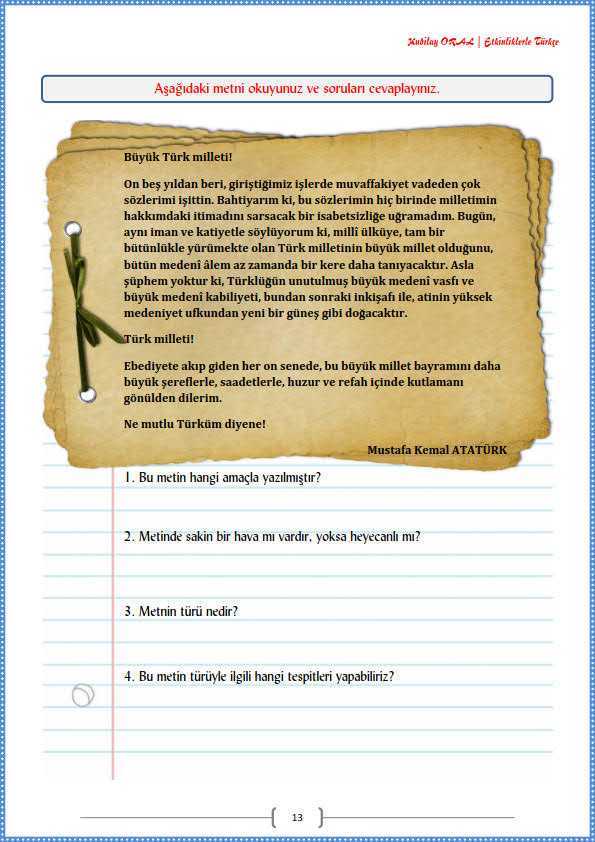 Kubilay ORAL | Etkinliklerle Türkçe

Aşağıdaki metni okuyunuz ve soruları cevaplayınız.

Büyük Türk milleti!

On beş yıldan beri, giriştiğimiz işlerde muvaffakiyet vadeden çok sözlerimi işittin. Bahtiyarım ki, bu sözlerimin hiç birinde milletimin hakkımdaki itimadını sarsacak bir isabetsizliğe uğramadım. Bugün, aynı iman ve katiyetle söylüyorum ki, millî ülküye, tam bir bütünlükle yürümekte olan Türk milletinin büyük millet olduğunu, bütün medenî âlem az zamanda bir kere daha tanıyacaktır. Asla şüphem yoktur ki, Türklüğün unutulmuş büyük medenî vasfı ve büyük medenî kabiliyeti, bundan sonraki inkişafı ile, atinin yüksek medeniyet ufkundan yeni bir güneş gibi doğacaktır.

Türk milleti!

Ebediyete akıp giden her on senede, bu büyük millet bayramını daha büyük şereflerle, saadetlerle, huzur ve refah içinde kutlamanı gönülden dilerim.

Ne mutlu Türküm diyene!

Mustafa Kemal ATATÜRK

1. Bu metin hangi amaçla yazılmıştır?

2. Metinde sakin bir hava mı vardır, yoksa heyecanlı mı?

3. Metnin türü nedir?

4. Bu metin türüyle ilgili hangi tespitleri yapabiliriz?

13